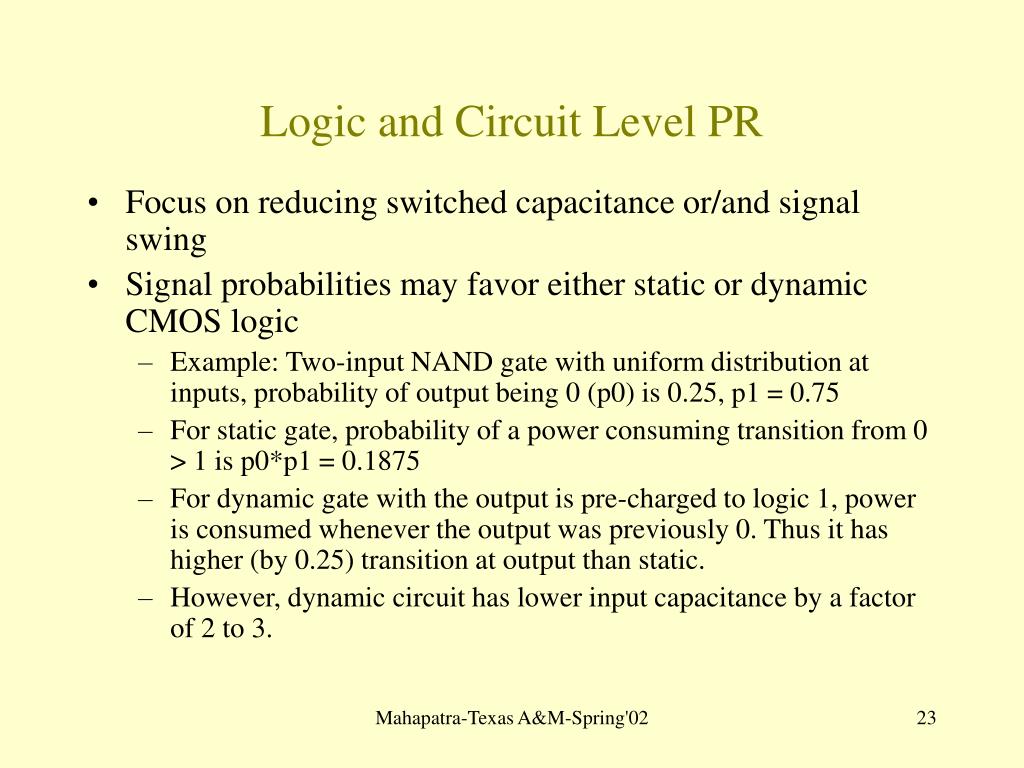 Logic and Circuit Level PR

• Focus on reducing switched capacitance or/and signal swing

• Signal probabilities may favor either static or dynamic CMOS logic

– Example: Two-input NAND gate with uniform distribution at inputs, probability of output being 0 (p0) is 0.25, p1 = 0.75

– For static gate, probability of a power consuming transition from 0 > 1 is p0*p1 = 0.1875

– For dynamic gate with the output is pre-charged to logic 1, power is consumed whenever the output was previously 0. Thus it has higher (by 0.25) transition at output than static.

– However, dynamic circuit has lower input capacitance by a factor of 2 to 3.

Mahapatra-Texas A&M-Spring'02

23